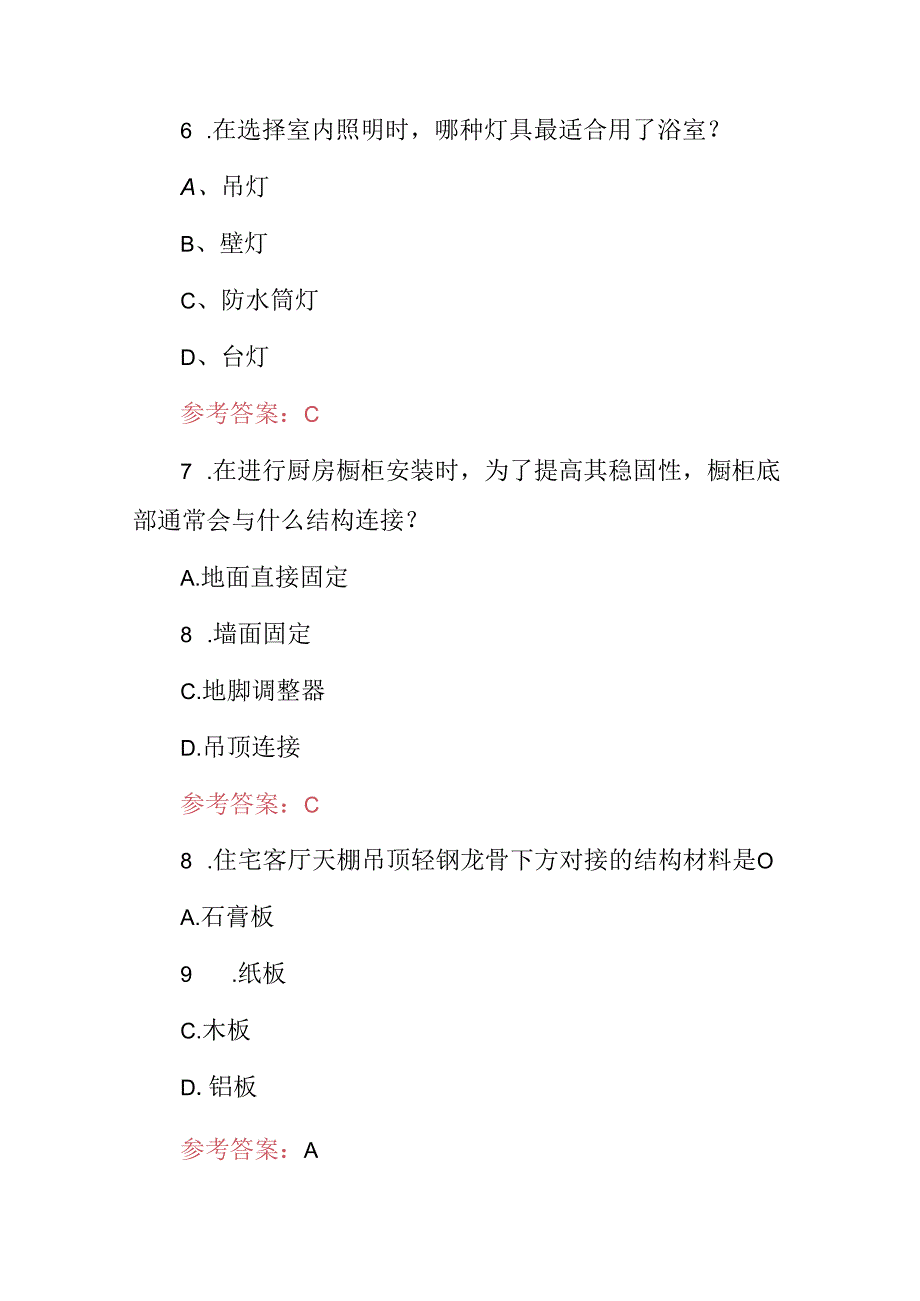 6 .在选择室内照明时，哪种灯具最适合用了浴室？

A、吊灯

B、壁灯

C、防水筒灯

D、台灯

参考答案：C

7 .在进行厨房橱柜安装时，为了提高其稳固性，橱柜底部通常会与什么结构连接？

A.地面直接固定

8 .墙面固定

C.地脚调整器

D.吊顶连接

参考答案：C

8 .住宅客厅天棚吊顶轻钢龙骨下方对接的结构材料是O

A.石膏板

9 .纸板

C.木板

D. 铝板

参考答案：A